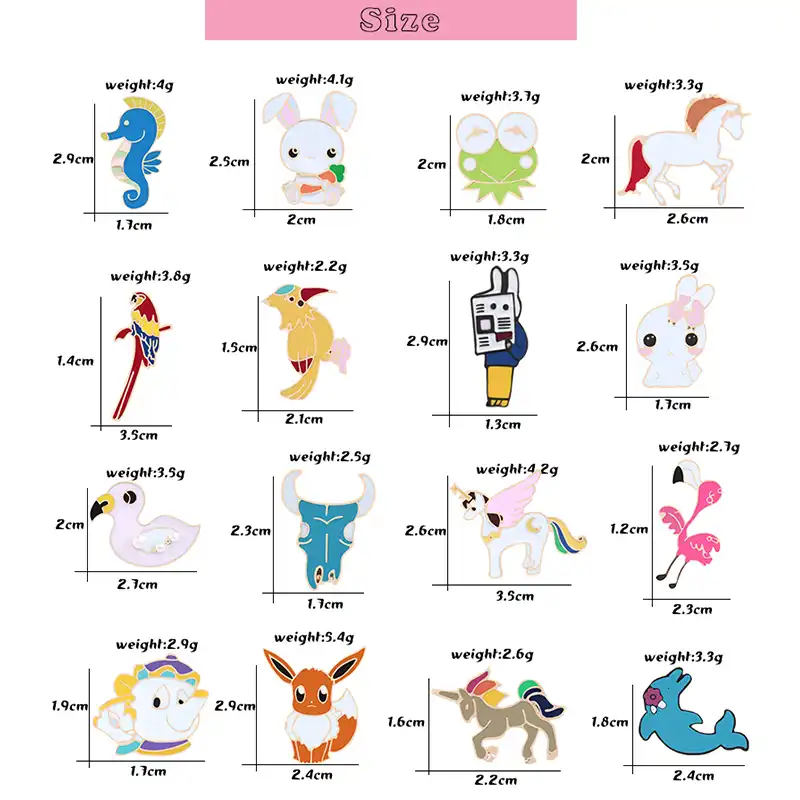 Size

weight:4g
2.9cm
1.7cm

weight:4.1g
2.5cm
2cm

weight:3.7g
2cm
1.8cm

weight:3.3g
2cm
2.6cm

weight:3.8g
1.4cm
3.5cm

weight:2.2g
1.5cm
2.1cm

weight:3.3g
2.9cm
1.3cm

weight:3.5g
2.6cm
1.7cm

weight:3.5g
2cm
2.7cm

weight:2.5g
2.3cm
1.7cm

weight:4.2g
2.6cm
3.5cm

weight:2.7g
1.2cm
2.3cm

weight:2.9g
1.9cm
1.7cm

weight:5.4g
2.9cm
2.4cm

weight:2.6g
1.6cm
2.2cm

weight:3.3g
1.8cm
2.4cm